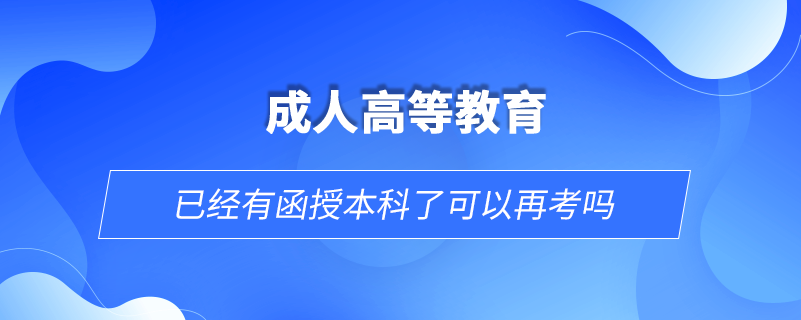 成人高等教育

已经有函授本科了可以再考吗